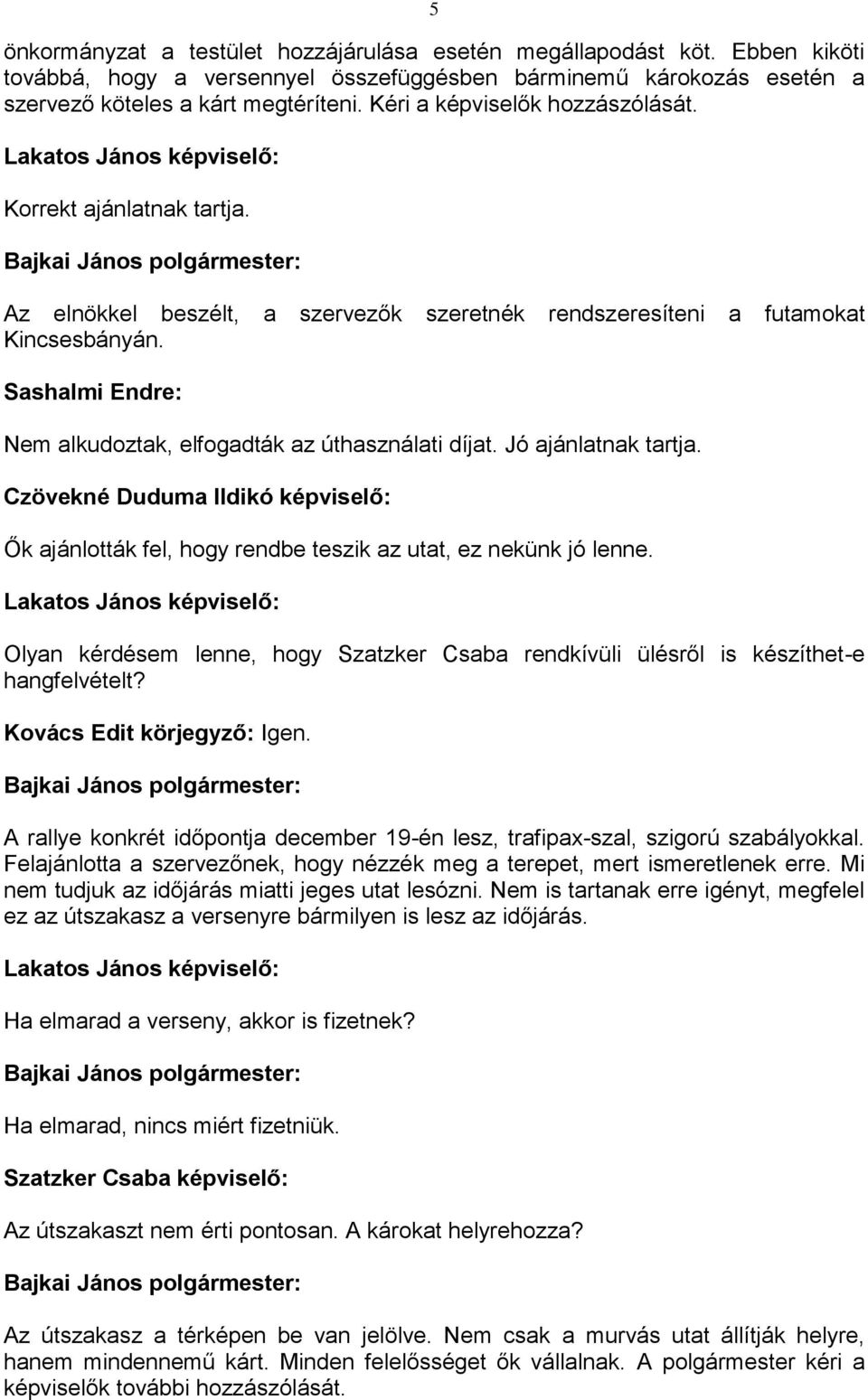 5

önkormányzat a testület hozzájárulása esetén megállapodást köt. Ebben kiköti továbbá, hogy a versennyel összefüggésben bárminemű károkozás esetén a szervező köteles a kárt megtéríteni. Kéri a képviselők hozzászólását.

Lakatos János képviselő:

Korrekt ajánlatnak tartja.

Bajkai János polgármester:

Az elnökkel beszélt, a szervezők szeretnék rendszeresíteni a futamokat Kincsesbányán.

Sashalmi Endre:

Nem alkudoztak, elfogadták az úthasználati díjat. Jó ajánlatnak tartja.

Czövekné Duduma Ildikó képviselő:

Ők ajánlották fel, hogy rendbe teszik az utat, ez nekünk jó lenne.

Lakatos János képviselő:

Olyan kérdésem lenne, hogy Szatzker Csaba rendkívüli ülésről is készíthet-e hangfelvételt?

Kovács Edit körjegyző: Igen.

Bajkai János polgármester:

A rallye konkrét időpontja december 19-én lesz, trafipax-szal, szigorú szabályokkal. Felajánlotta a szervezőnek, hogy nézzék meg a terepet, mert ismeretlenek erre. Mi nem tudjuk az időjárás miatti jeges utat lesózni. Nem is tartanak erre igényt, megfelel ez az útszakasz a versenyre bármilyen is lesz az időjárás.

Lakatos János képviselő:

Ha elmarad a verseny, akkor is fizetnek?

Bajkai János polgármester:

Ha elmarad, nincs miért fizetniük.

Szatzker Csaba képviselő:

Az útszakaszt nem érti pontosan. A károkat helyrehozza?

Bajkai János polgármester:

Az útszakasz a térképen be van jelölve. Nem csak a murvás utat állítják helyre, hanem mindennemű kárt. Minden felelősséget ők vállalnak. A polgármester kéri a képviselők további hozzászólását.